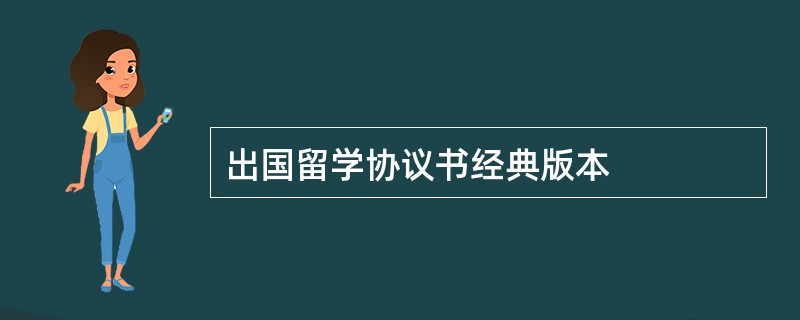 出国留学协议书经典版本